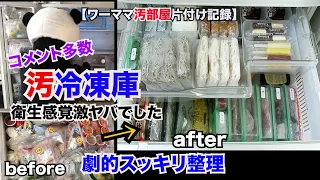 【ワーママ汚部屋片付け記録】

コメント多数

汚冷凍庫

衛生感覚激ヤバでした

after

before

劇的スッキリ整理